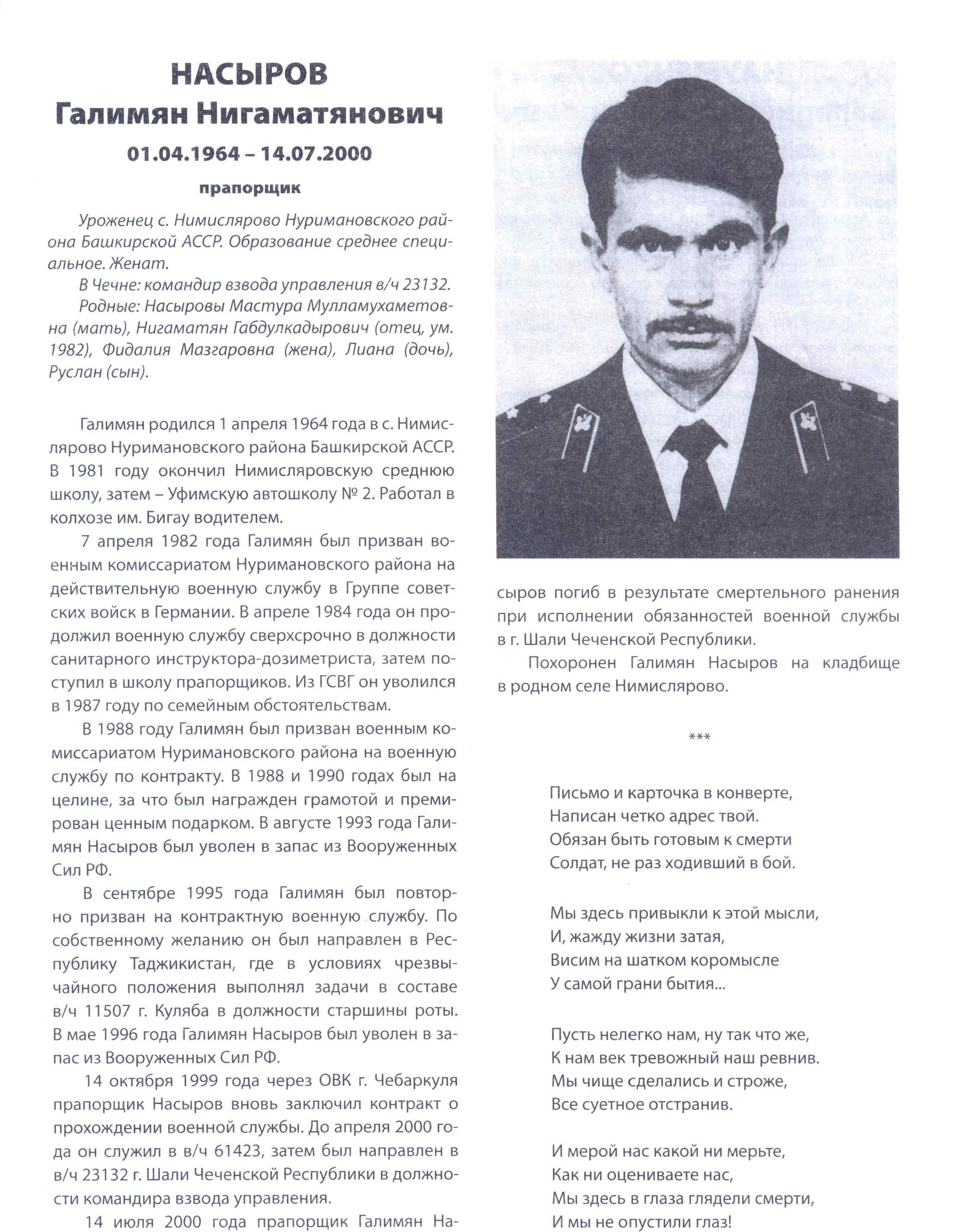 НАСЫРОВ
Галимян Нигаматянович
01.04.1964 – 14.07.2000
прапорщик

Уроженец с. Нимислярово Нуримановского района Башкирской АССР. Образование среднее специальное. Женат.
В Чечне: командир взвода управления в/ч 23132.
Родные: Насыровы Мастура Мулламухаметовна (мать), Нигаматян Габдулкадырович (отец, ум. 1982), Фидалия Мазгаровна (жена), Лиана (дочь), Руслан (сын).

Галимян родился 1 апреля 1964 года в с. Нимислярово Нуримановского района Башкирской АССР. В 1981 году окончил Нимисляровскую среднюю школу, затем – Уфимскую автошколу № 2. Работал в колхозе им. Бигау водителем.

7 апреля 1982 года Галимян был призван военным комиссариатом Нуримановского района на действительную военную службу в Группе советских войск в Германии. В апреле 1984 года он продолжил военную службу сверхсрочно в должности санитарного инструктора-дозиметриста, затем поступил в школу прапорщиков. Из ГСВГ он уволился в 1987 году по семейным обстоятельствам.

В 1988 году Галимян был призван военным комиссариатом Нуримановского района на военную службу по контракту. В 1988 и 1990 годах был на целине, за что был награжден грамотой и премирован ценным подарком. В августе 1993 года Галимян Насыров был уволен в запас из Вооруженных Сил РФ.

В сентябре 1995 года Галимян был повторно призван на контрактную военную службу. По собственному желанию он был направлен в Республику Таджикистан, где в условиях чрезвычайного положения выполнял задачи в составе в/ч 11507 г. Куляба в должности старшины роты. В мае 1996 года Галимян Насыров был уволен в запас из Вооруженных Сил РФ.

14 октября 1999 года через ОВК г. Чебаркуля прапорщик Насыров вновь заключил контракт о прохождении военной службы. До апреля 2000 года он служил в в/ч 61423, затем был направлен в в/ч 23132 г. Шали Чеченской Республики в должности командира взвода управления.

14 июля 2000 года прапорщик Галимян Насыров погиб в результате смертельного ранения при исполнении обязанностей военной службы в г. Шали Чеченской Республики.

Похоронен Галимян Насыров на кладбище в родном селе Нимислярово.

***

Письмо и карточка в конверте,
Написан четко адрес твой.
Обязан быть готовым к смерти
Солдат, не раз ходивший в бой.

Мы здесь привыкли к этой мысли,
И, жажду жизни затая,
Висим на шатком коромысле
У самой грани бытия...

Пусть нелегко нам, ну так что же,
К нам век тревожный наш ревнив.
Мы чище сделались и строже,
Все суетное отстранив.

И мерой нас какой ни мерьте,
Как ни оцениваете нас,
Мы здесь в глаза глядели смерти,
И мы не опустили глаз!